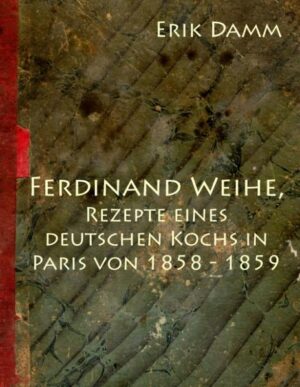 Erik Damm

Ferdinand Weihe,
Rezepte eines deutschen Kochs in Paris von 1858 - 1859